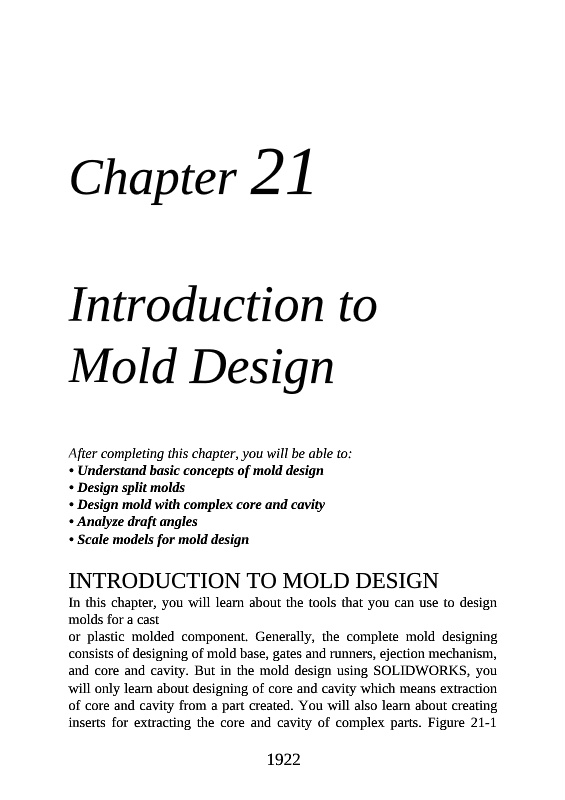 Chapter 21

Introduction to Mold Design

After completing this chapter, you will be able to:
• Understand basic concepts of mold design
• Design split molds
• Design mold with complex core and cavity
• Analyze draft angles
• Scale models for mold design

INTRODUCTION TO MOLD DESIGN

In this chapter, you will learn about the tools that you can use to design molds for a cast
or plastic molded component. Generally, the complete mold designing consists of designing of mold base, gates and runners, ejection mechanism, and core and cavity. But in the mold design using SOLIDWORKS, you will only learn about designing of core and cavity which means extraction of core and cavity from a part created. You will also learn about creating inserts for extracting the core and cavity of complex parts. Figure 21-1

1922